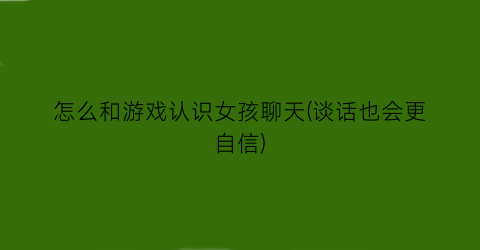 怎么和游戏认识女孩聊天(谈话也会更自信)